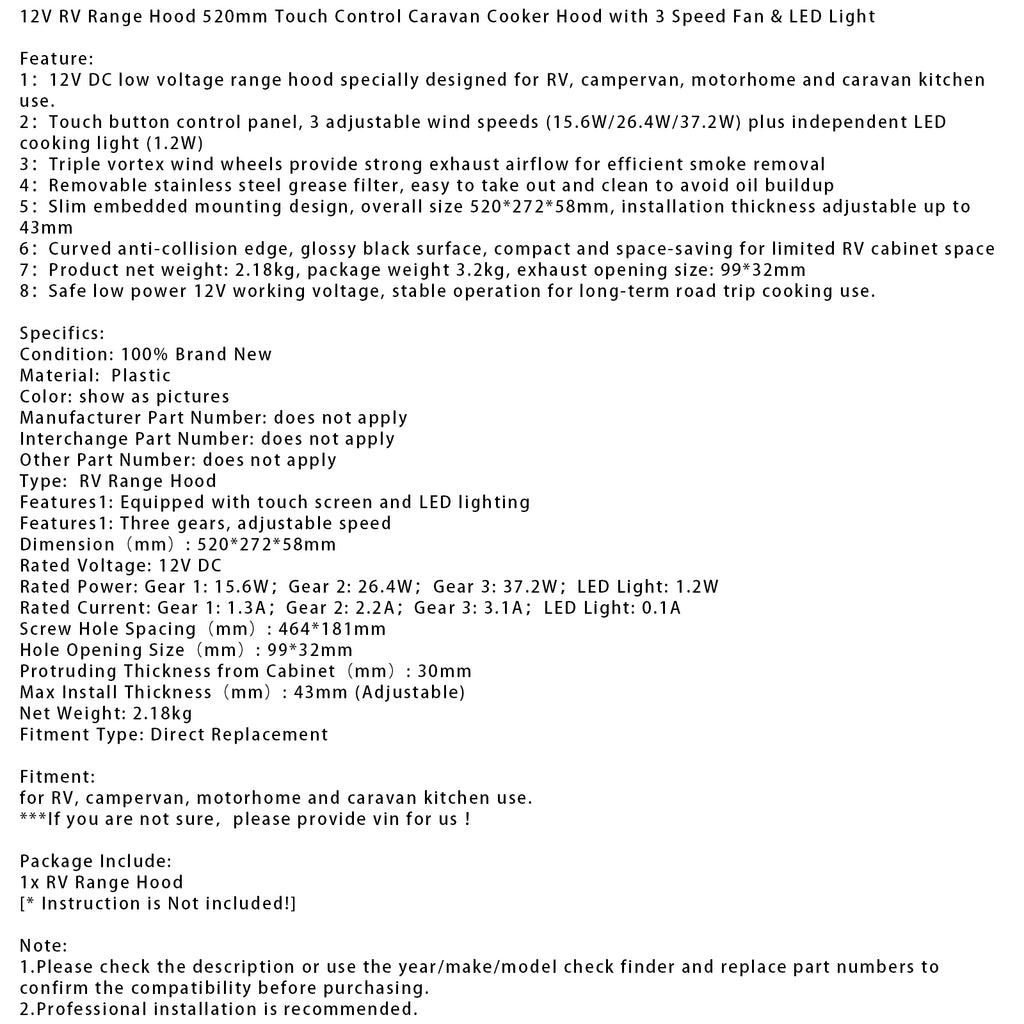 12V RV Range Hood 520mm Touch Control Caravan Cooker Hood with 3 Speed Fan & LED Light

Feature:
1: 12V DC low voltage range hood specially designed for RV, campervan, motorhome and caravan kitchen use.
2: Touch button control panel, 3 adjustable wind speeds (15.6W/26.4W/37.2W) plus independent LED cooking light (1.2W)
3: Triple vortex wind wheels provide strong exhaust airflow for efficient smoke removal
4: Removable stainless steel grease filter, easy to take out and clean to avoid oil buildup
5: Slim embedded mounting design, overall size 520*272*58mm, installation thickness adjustable up to 43mm
6: Curved anti-collision edge, glossy black surface, compact and space-saving for limited RV cabinet space
7: Product net weight: 2.18kg, package weight 3.2kg, exhaust opening size: 99*32mm
8: Safe low power 12V working voltage, stable operation for long-term road trip cooking use.

Specifics:
Condition: 100% Brand New
Material: Plastic
Color: show as pictures
Manufacturer Part Number: does not apply
Interchange Part Number: does not apply
Other Part Number: does not apply
Type: RV Range Hood
Features1: Equipped with touch screen and LED lighting
Features1: Three gears, adjustable speed
Dimension（mm）: 520*272*58mm
Rated Voltage: 12V DC
Rated Power: Gear 1: 15.6W; Gear 2: 26.4W; Gear 3: 37.2W; LED Light: 1.2W
Rated Current: Gear 1: 1.3A; Gear 2: 2.2A; Gear 3: 3.1A; LED Light: 0.1A
Screw Hole Spacing（mm）: 464*181mm
Hole Opening Size（mm）: 99*32mm
Protruding Thickness from Cabinet（mm）: 30mm
Max Install Thickness（mm）: 43mm (Adjustable)
Net Weight: 2.18kg
Fitment Type: Direct Replacement

Fitment:
for RV, campervan, motorhome and caravan kitchen use.
***If you are not sure, please provide vin for us !

Package Include:
1x RV Range Hood
[* Instruction is Not included!]

Note:
1.Please check the description or use the year/make/model check finder and replace part numbers to confirm the compatibility before purchasing.
2.Professional installation is recommended.